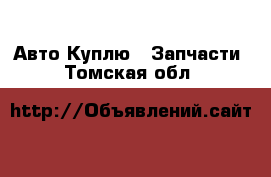 Авто Куплю Запчасти
Томская обл

http://Объявлений.сайт